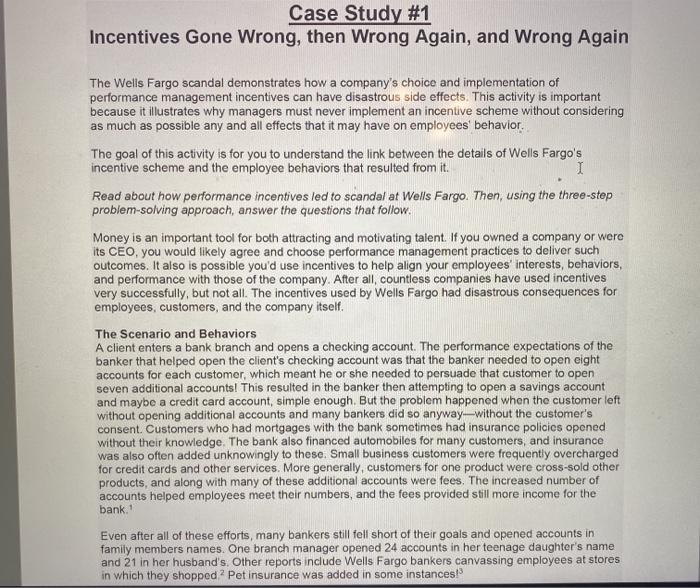 Case Study #1
Incentives Gone Wrong, then Wrong Again, and Wrong Again

The Wells Fargo scandal demonstrates how a company's choice and implementation of performance management incentives can have disastrous side effects. This activity is important because it illustrates why managers must never implement an incentive scheme without considering as much as possible any and all effects that it may have on employees' behavior.

The goal of this activity is for you to understand the link between the details of Wells Fargo's incentive scheme and the employee behaviors that resulted from it.

Read about how performance incentives led to scandal at Wells Fargo. Then, using the three-step problem-solving approach, answer the questions that follow.

Money is an important tool for both attracting and motivating talent. If you owned a company or were its CEO, you would likely agree and choose performance management practices to deliver such outcomes. It also is possible you'd use incentives to help align your employees' interests, behaviors, and performance with those of the company. After all, countless companies have used incentives very successfully, but not all. The incentives used by Wells Fargo had disastrous consequences for employees, customers, and the company itself.

The Scenario and Behaviors
A client enters a bank branch and opens a checking account. The performance expectations of the banker that helped open the client's checking account was that the banker needed to open eight accounts for each customer, which meant he or she needed to persuade that customer to open seven additional accounts! This resulted in the banker then attempting to open a savings account and maybe a credit card account, simple enough. But the problem happened when the customer left without opening additional accounts and many bankers did so anyway—without the customer's consent. Customers who had mortgages with the bank sometimes had insurance policies opened without their knowledge. The bank also financed automobiles for many customers, and insurance was also often added unknowingly to these. Small business customers were frequently overcharged for credit cards and other services. More generally, customers for one product were cross-sold other products, and along with many of these additional accounts were fees. The increased number of accounts helped employees meet their numbers, and the fees provided still more income for the bank.$^1$

Even after all of these efforts, many bankers still fell short of their goals and opened accounts in family members names. One branch manager opened 24 accounts in her teenage daughter's name and 21 in her husband's. Other reports include Wells Fargo bankers canvassing employees at stores in which they shopped.$^2$ Pet insurance was added in some instances!$^3$